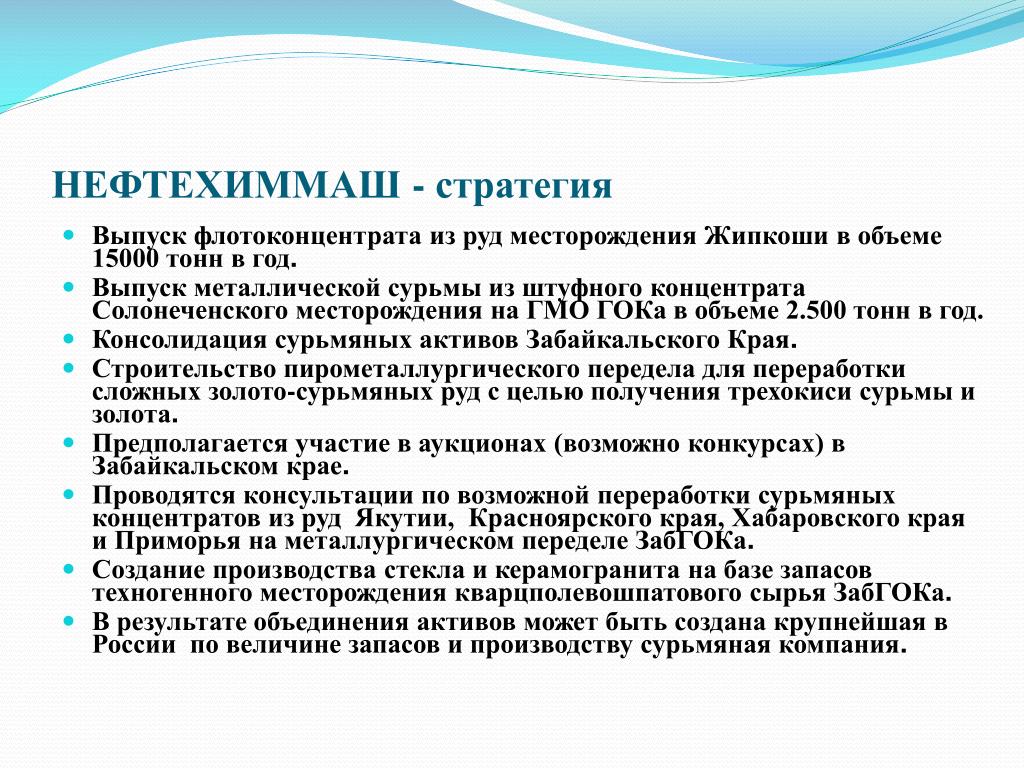 НЕФТЕХИММАШ - стратегия

Выпуск флотоконцентрата из руд месторождения Жипкоши в объеме 15000 тонн в год.

Выпуск металлической сурьмы из штуфного концентрата Солонеченского месторождения на ГМО ГОКа в объеме 2.500 тонн в год.

Консолидация сурьмяных активов Забайкальского Края.

Строительство пирометаллургического передела для переработки сложных золото-сурьмяных руд с целью получения трехокиси сурьмы и золота.

Предполагается участие в аукционах (возможно конкурсах) в Забайкальском крае.

Проводятся консультации по возможной переработки сурьмяных концентратов из руд Якутии, Красноярского края, Хабаровского края и Приморья на металлургическом переделе ЗабГОКа.

Создание производства стекла и керамогранита на базе запасов техногенного месторождения кварцполевошпатового сырья ЗабГОКа.

В результате объединения активов может быть создана крупнейшая в России по величине запасов и производству сурьмяная компания.